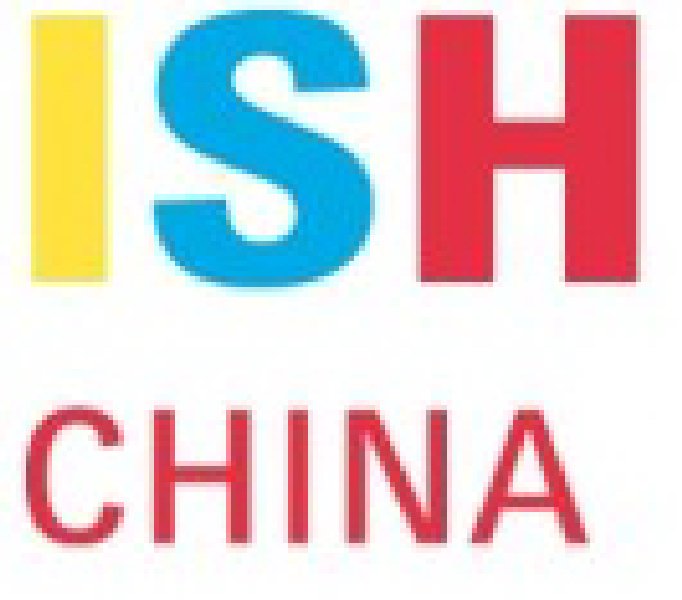 ISH

CHINA